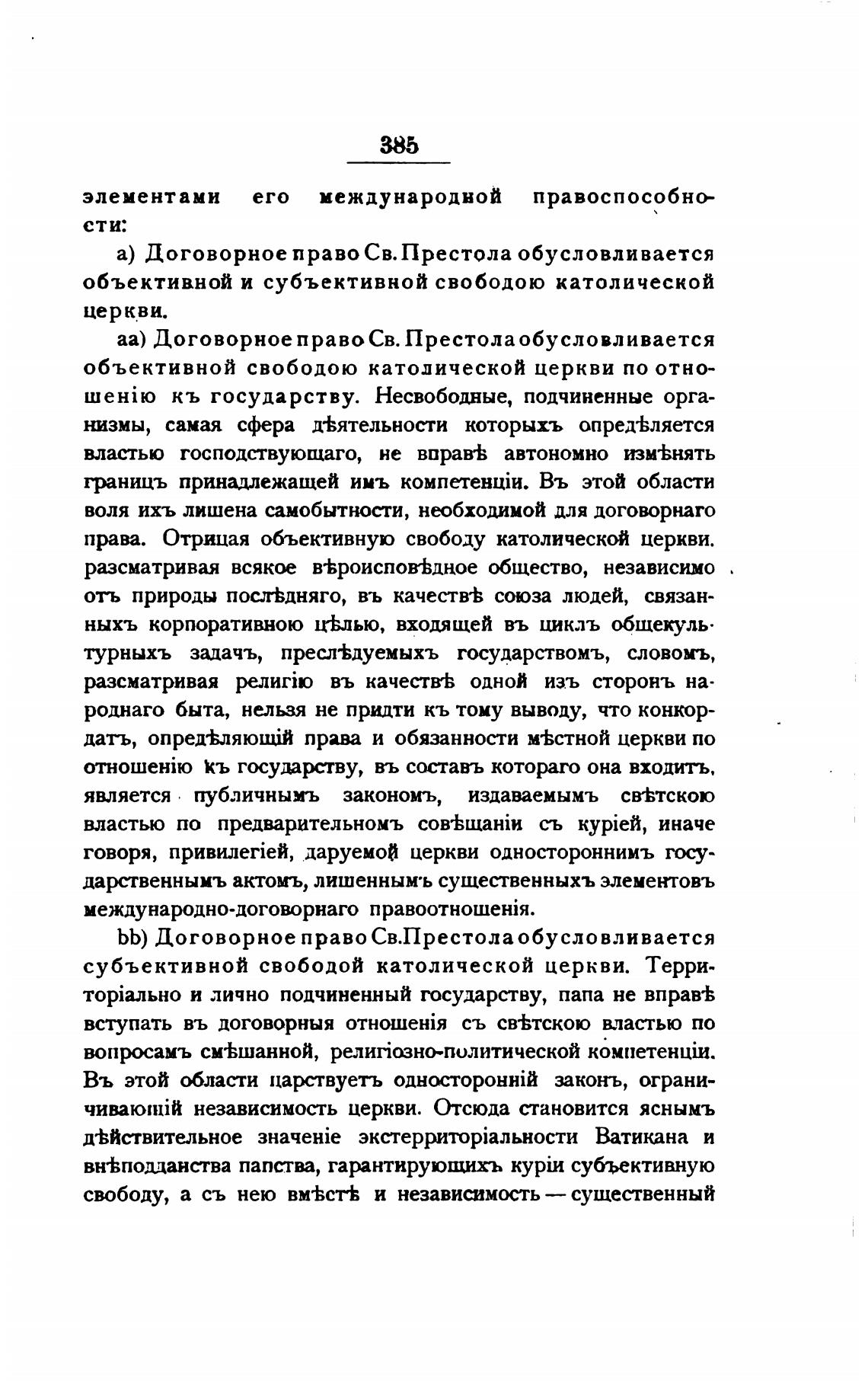 385

элементами его международной правоспособности:

a) Договорное право Св. Престола обусловливается объективной и субъективной свободою католической церкви.

aa) Договорное право Св. Престола обусловливается объективной свободою католической церкви по отношенію къ государству. Несвободные, подчиненные организмы, самая сфера дѣятельности которыхъ опредѣляется властью господствующаго, не вправѣ автономно измѣнять границъ принадлежащей имъ компетенціи. Въ этой области воля ихъ лишена самобытности, необходимой для договорнаго права. Отрицая объективную свободу католической церкви. разсматривая всякое вѣроисповѣдное общество, независимо отъ природы послѣдняго, въ качествѣ союза людей, связанныхъ корпоративною цѣлью, входящей въ циклъ общекультурныхъ задачъ, преслѣдуемыхъ государствомъ, словомъ, разсматривая религію въ качествѣ одной изъ сторонъ народнаго быта, нельзя не придти къ тому выводу, что конкордатъ, опредѣляющій права и обязанности мѣстной церкви по отношенію къ государству, въ составъ котораго она входитъ, является публичнымъ закономъ, издаваемымъ свѣтскою властью по предварительномъ совѣщаніи съ куріей, иначе говоря, привилегіей, даруемой церкви одностороннимъ государственнымъ актомъ, лишеннымъ существенныхъ элементовъ международно-договорнаго правоотношенія.

bb) Договорное право Св.Престола обусловливается субъективной свободой католической церкви. Территоріально и лично подчиненный государству, папа не вправѣ вступать въ договорныя отношенія съ свѣтскою властью по вопросамъ смѣшанной, религіозно-политической компетенціи. Въ этой области царствуетъ односторонній законъ, ограничивающій независимость церкви. Отсюда становится яснымъ дѣйствительное значеніе экстерриторіальности Ватикана и внѣподданства папства, гарантирующихъ куріи субъективную свободу, а съ нею вмѣстѣ и независимость — существенный